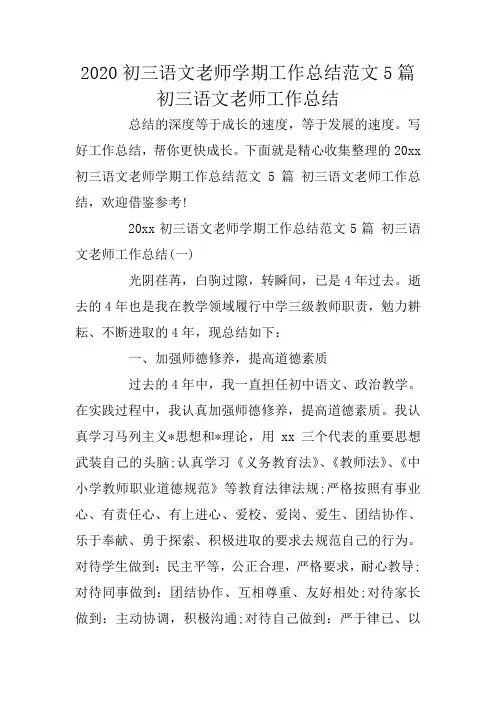 2020 初三语文老师学期工作总结范文 5 篇
初三语文老师工作总结

总结的深度等于成长的速度，等于发展的速度。写好工作总结，帮你更快成长。下面就是精心收集整理的 20xx 初三语文老师学期工作总结范文 5 篇 初三语文老师工作总结，欢迎借鉴参考!

20xx 初三语文老师学期工作总结范文 5 篇 初三语文老师工作总结(一)

光阴荏苒，白驹过隙，转瞬间，已是 4 年过去。逝去的 4 年也是我在教学领域履行中学三级教师职责，勉力耕耘、不断进取的 4 年，现总结如下：

一、加强师德修养，提高道德素质

过去的 4 年中，我一直担任初中语文、政治教学。在实践过程中，我认真加强师德修养，提高道德素质。我认真学习马列主义*思想和*理论，用 xx 三个代表的重要思想武装自己的头脑;认真学习《义务教育法》、《教师法》、《中小学教师职业道德规范》等教育法律法规;严格按照有事业心、有责任心、有上进心、爱校、爱岗、爱生、团结协作、乐于奉献、勇于探索、积极进取的要求去规范自己的行为。对待学生做到：民主平等，公正合理，严格要求，耐心教导;对待同事做到：团结协作、互相尊重、友好相处;对待家长做到：主动协调，积极沟通;对待自己做到：严于律己、以